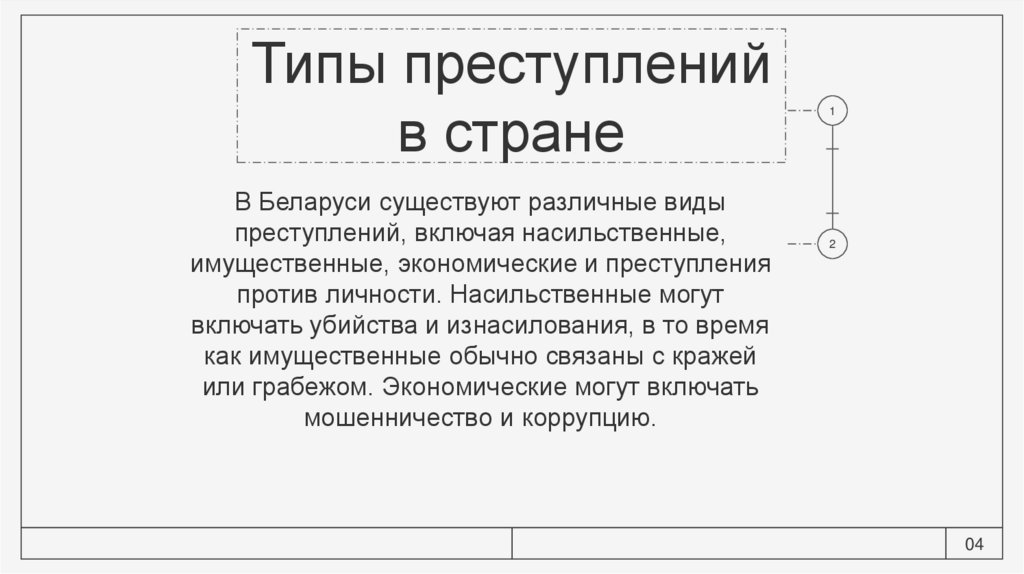 Типы преступлений в стране

1

2

В Беларуси существуют различные виды преступлений, включая насильственные, имущественные, экономические и преступления против личности. Насильственные могут включать убийства и изнасилования, в то время как имущественные обычно связаны с кражей или грабежом. Экономические могут включать мошенничество и коррупцию.

04